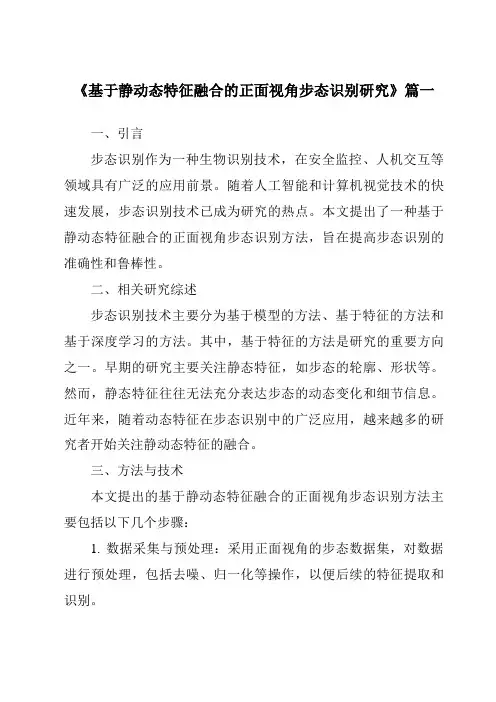 《基于静动态特征融合的正面视角步态识别研究》篇一

一、引言

步态识别作为一种生物识别技术，在安全监控、人机交互等领域具有广泛的应用前景。随着人工智能和计算机视觉技术的快速发展，步态识别技术已成为研究的热点。本文提出了一种基于静动态特征融合的正面视角步态识别方法，旨在提高步态识别的准确性和鲁棒性。

二、相关研究综述

步态识别技术主要分为基于模型的方法、基于特征的方法和基于深度学习的方法。其中，基于特征的方法是研究的重要方向之一。早期的研究主要关注静态特征，如步态的轮廓、形状等。然而，静态特征往往无法充分表达步态的动态变化和细节信息。近年来，随着动态特征在步态识别中的广泛应用，越来越多的研究者开始关注静动态特征的融合。

三、方法与技术

本文提出的基于静动态特征融合的正面视角步态识别方法主要包括以下几个步骤：

1. 数据采集与预处理：采用正面视角的步态数据集，对数据进行预处理，包括去噪、归一化等操作，以便后续的特征提取和识别。